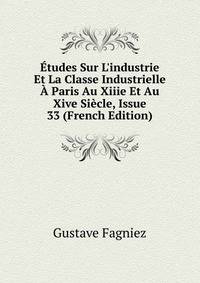 Études Sur L'industrie Et La Classe Industrielle À Paris Au Xiiie Et Au Xive Siècle, Issue 33 (French Edition)

Gustave Fagniez